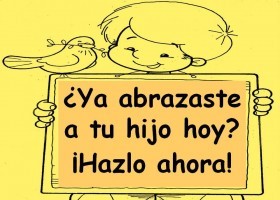 ¿Ya abrazaste a tu hijo hoy? ¡Hazlo ahora!